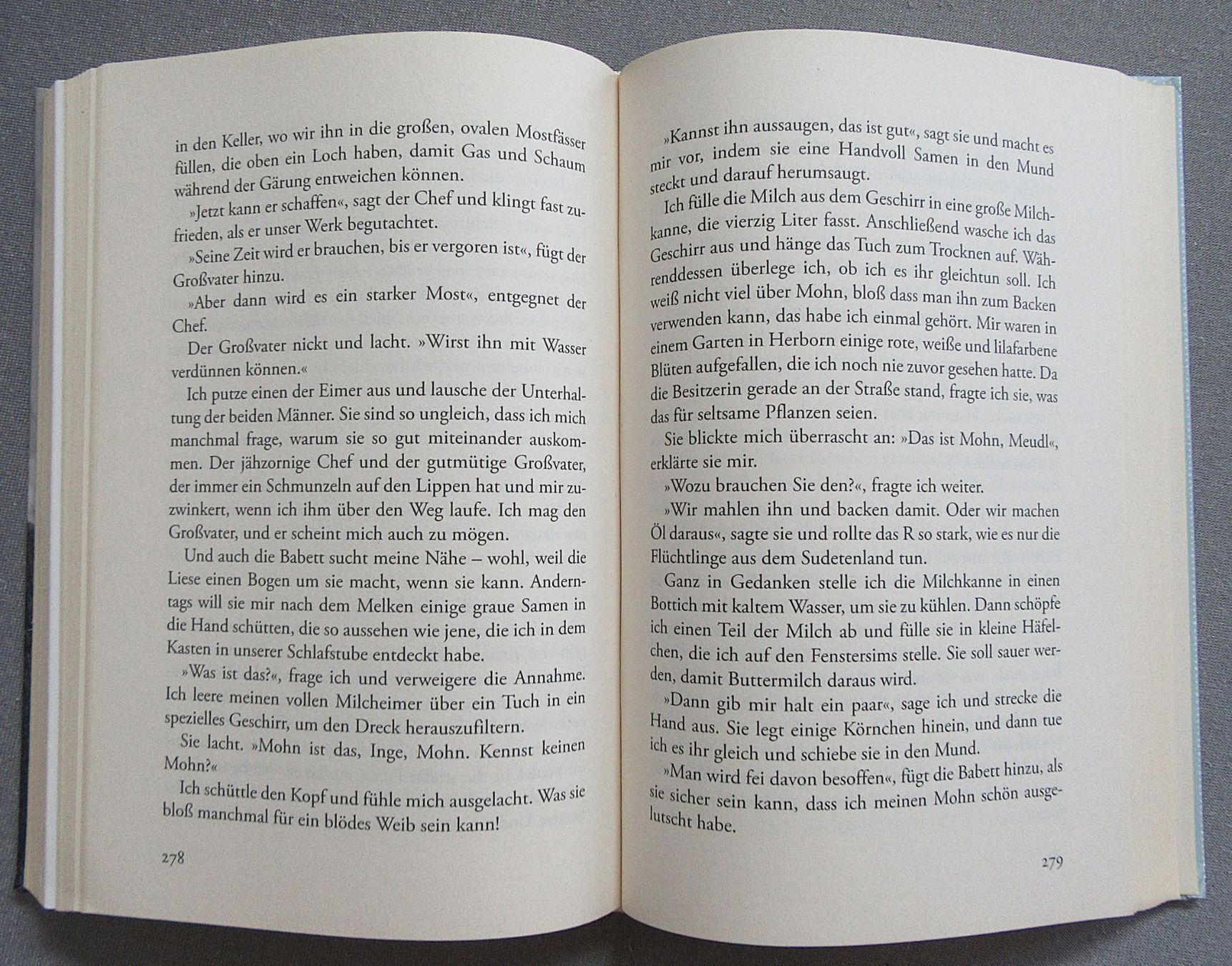 in den Keller, wo wir ihn in die großen, ovalen Mostfässer füllen, die oben ein Loch haben, damit Gas und Schaum während der Gärung entweichen können.

»Jetzt kann er schaffen«, sagt der Chef und klingt fast zufrieden, als er unser Werk begutachtet.

»Seine Zeit wird er brauchen, bis er vergoren ist«, fügt der Großvater hinzu.

»Aber dann wird es ein starker Most«, entgegnet der Chef.

Der Großvater nickt und lacht. »Wirst ihn mit Wasser verdünnen können.«

Ich putze einen der Eimer aus und lausche der Unterhaltung der beiden Männer. Sie sind so ungleich, dass ich mich manchmal frage, warum sie so gut miteinander auskommen. Der jähzornige Chef und der gutmütige Großvater, der immer ein Schmunzeln auf den Lippen hat und mir zuzwinkert, wenn ich ihm über den Weg laufe. Ich mag den Großvater, und er scheint mich auch zu mögen.

Und auch die Babett sucht meine Nähe – wohl, weil die Liese einen Bogen um sie macht, wenn sie kann. Anderntags will sie mir nach dem Melken einige graue Samen in die Hand schütten, die so aussehen wie jene, die ich in dem Kasten in unserer Schlafstube entdeckt habe.

»Was ist das?«, frage ich und verweigere die Annahme. Ich leere meinen vollen Milcheimer über ein Tuch in ein spezielles Geschirr, um den Dreck herauszufiltern.

Sie lacht. »Mohn ist das, Inge, Mohn. Kennst keinen Mohn?«

Ich schüttle den Kopf und fühle mich ausgelacht. Was sie bloß manchmal für ein blödes Weib sein kann!

278

»Kannst ihn aussaugen, das ist gut«, sagt sie und macht es mir vor, indem sie eine Handvoll Samen in den Mund steckt und darauf herumsaugt.

Ich fülle die Milch aus dem Geschirr in eine große Milchkanne, die vierzig Liter fasst. Anschließend wasche ich das Geschirr aus und hänge das Tuch zum Trocknen auf. Währenddessen überlege ich, ob ich es ihr gleichtun soll. Ich weiß nicht viel über Mohn, bloß dass man ihn zum Backen verwenden kann, das habe ich einmal gehört. Mir waren in einem Garten in Herborn einige rote, weiße und lilafarbene Blüten aufgefallen, die ich noch nie zuvor gesehen hatte. Da die Besitzerin gerade an der Straße stand, fragte ich sie, was das für seltsame Pflanzen seien.

Sie blickte mich überrascht an: »Das ist Mohn, Meudl«, erklärte sie mir.

»Wozu brauchen Sie den?«, fragte ich weiter.

»Wir mahlen ihn und backen damit. Oder wir machen Öl daraus«, sagte sie und rollte das R so stark, wie es nur die Flüchtlinge aus dem Sudetenland tun.

Ganz in Gedanken stelle ich die Milchkanne in einen Bottich mit kaltem Wasser, um sie zu kühlen. Dann schöpfe ich einen Teil der Milch ab und fülle sie in kleine Häfelchen, die ich auf den Fenstersims stelle. Sie soll sauer werden, damit Buttermilch daraus wird.

»Dann gib mir halt ein paar«, sage ich und strecke die Hand aus. Sie legt einige Körnchen hinein, und dann tue ich es ihr gleich und schiebe sie in den Mund.

»Man wird fei davon besoffen«, fügt die Babett hinzu, als sie sicher sein kann, dass ich meinen Mohn schön ausgelutscht habe.

279